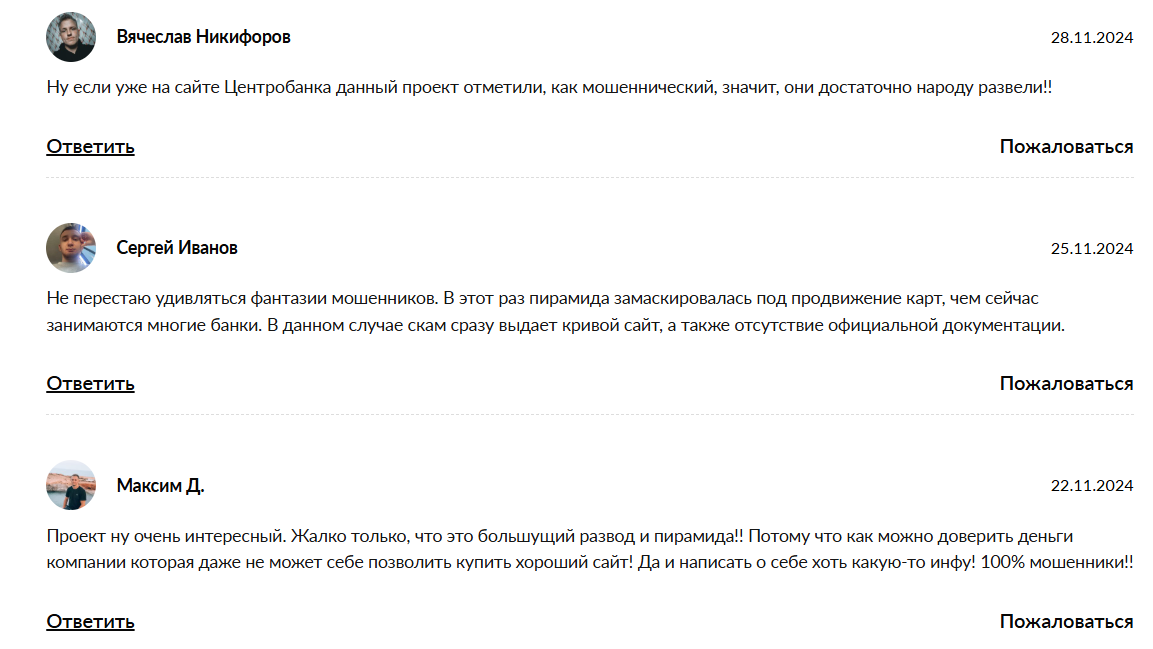 Вячеслав Никифоров

28.11.2024

Ну если уже на сайте Центробанка данный проект отметили, как мошеннический, значит, они достаточно народу развели!!

Ответить

Пожаловаться

Сергей Иванов

25.11.2024

Не перестаю удивляться фантазии мошенников. В этот раз пирамида замаскировалась под продвижение карт, чем сейчас занимаются многие банки. В данном случае скам сразу выдает кривой сайт, а также отсутствие официальной документации.

Ответить

Пожаловаться

Максим Д.

22.11.2024

Проект ну очень интересный. Жалко только, что это большущий развод и пирамида!! Потому что как можно доверить деньги компании которая даже не может себе позволить купить хороший сайт! Да и написать о себе хоть какую-то инфу! 100% мошенники!!

Ответить

Пожаловаться